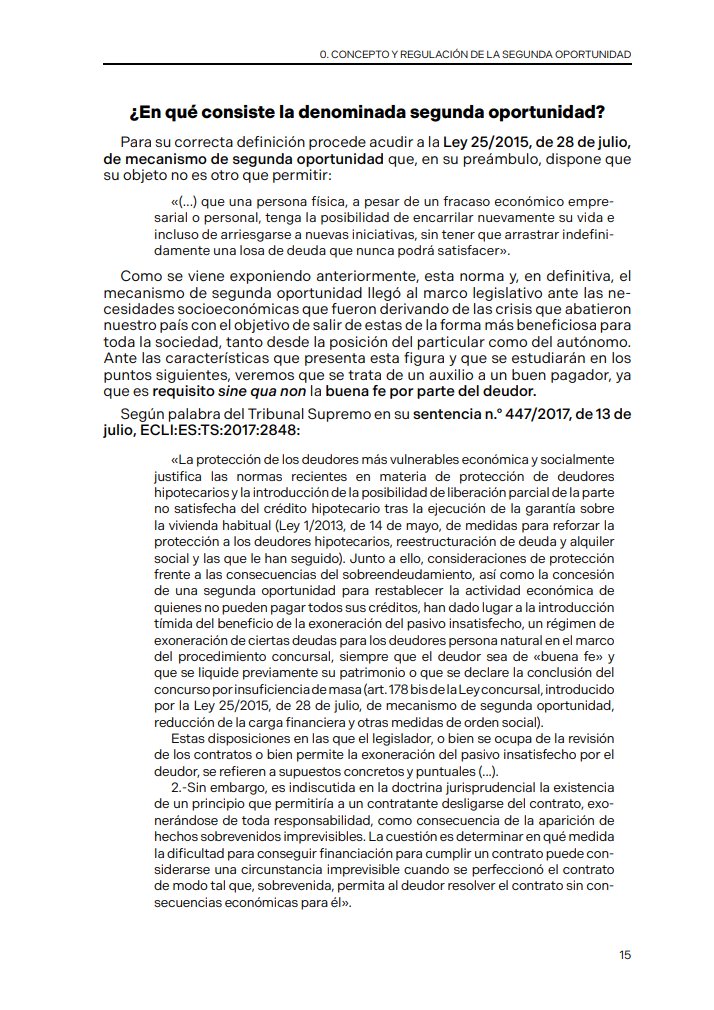 0. CONCEPTO Y REGULACIÓN DE LA SEGUNDA OPORTUNIDAD

¿En qué consiste la denominada segunda oportunidad?

Para su correcta definición procede acudir a la Ley 25/2015, de 28 de julio, de mecanismo de segunda oportunidad que, en su preámbulo, dispone que su objeto no es otro que permitir:

«(...) que una persona física, a pesar de un fracaso económico empresarial o personal, tenga la posibilidad de encarrilar nuevamente su vida e incluso de arriesgarse a nuevas iniciativas, sin tener que arrastrar indefinidamente una losa de deuda que nunca podrá satisfacer».

Como se viene exponiendo anteriormente, esta norma y, en definitiva, el mecanismo de segunda oportunidad llegó al marco legislativo ante las necesidades socioeconómicas que fueron derivando de las crisis que abatieron nuestro país con el objetivo de salir de estas de la forma más beneficiosa para toda la sociedad, tanto desde la posición del particular como del autónomo. Ante las características que presenta esta figura y que se estudiarán en los puntos siguientes, veremos que se trata de un auxilio a un buen pagador, ya que es requisito sine qua non la buena fe por parte del deudor.

Según palabra del Tribunal Supremo en su sentencia n.º 447/2017, de 13 de julio, ECLI:ES:TS:2017:2848:

«La protección de los deudores más vulnerables económica y socialmente justifica las normas recientes en materia de protección de deudores hipotecarios y la introducción de la posibilidad de liberación parcial de la parte no satisfecha del crédito hipotecario tras la ejecución de la garantía sobre la vivienda habitual (Ley 1/2013, de 14 de mayo, de medidas para reforzar la protección a los deudores hipotecarios, reestructuración de deuda y alquiler social y las que le han seguido). Junto a ello, consideraciones de protección frente a las consecuencias del sobreendeudamiento, así como la concesión de una segunda oportunidad para restablecer la actividad económica de quienes no pueden pagar todos sus créditos, han dado lugar a la introducción tímida del beneficio de la exoneración del pasivo insatisfecho, un régimen de exoneración de ciertas deudas para los deudores persona natural en el marco del procedimiento concursal, siempre que el deudor sea de «buena fe» y que se liquide previamente su patrimonio o que se declare la conclusión del concurso por insuficiencia de masa (art. 178 bis de la Ley concursal, introducido por la Ley 25/2015, de 28 de julio, de mecanismo de segunda oportunidad, reducción de la carga financiera y otras medidas de orden social).

Estas disposiciones en las que el legislador, o bien se ocupa de la revisión de los contratos o bien permite la exoneración del pasivo insatisfecho por el deudor, se refieren a supuestos concretos y puntuales (...).

2.-Sin embargo, es indiscutida en la doctrina jurisprudencial la existencia de un principio que permitiría a un contratante desligarse del contrato, exonerándose de toda responsabilidad, como consecuencia de la aparición de hechos sobrevenidos imprevisibles. La cuestión es determinar en qué medida la dificultad para conseguir financiación para cumplir un contrato puede considerarse una circunstancia imprevisible cuando se perfeccionó el contrato de modo tal que, sobrevenida, permita al deudor resolver el contrato sin consecuencias económicas para él».

15